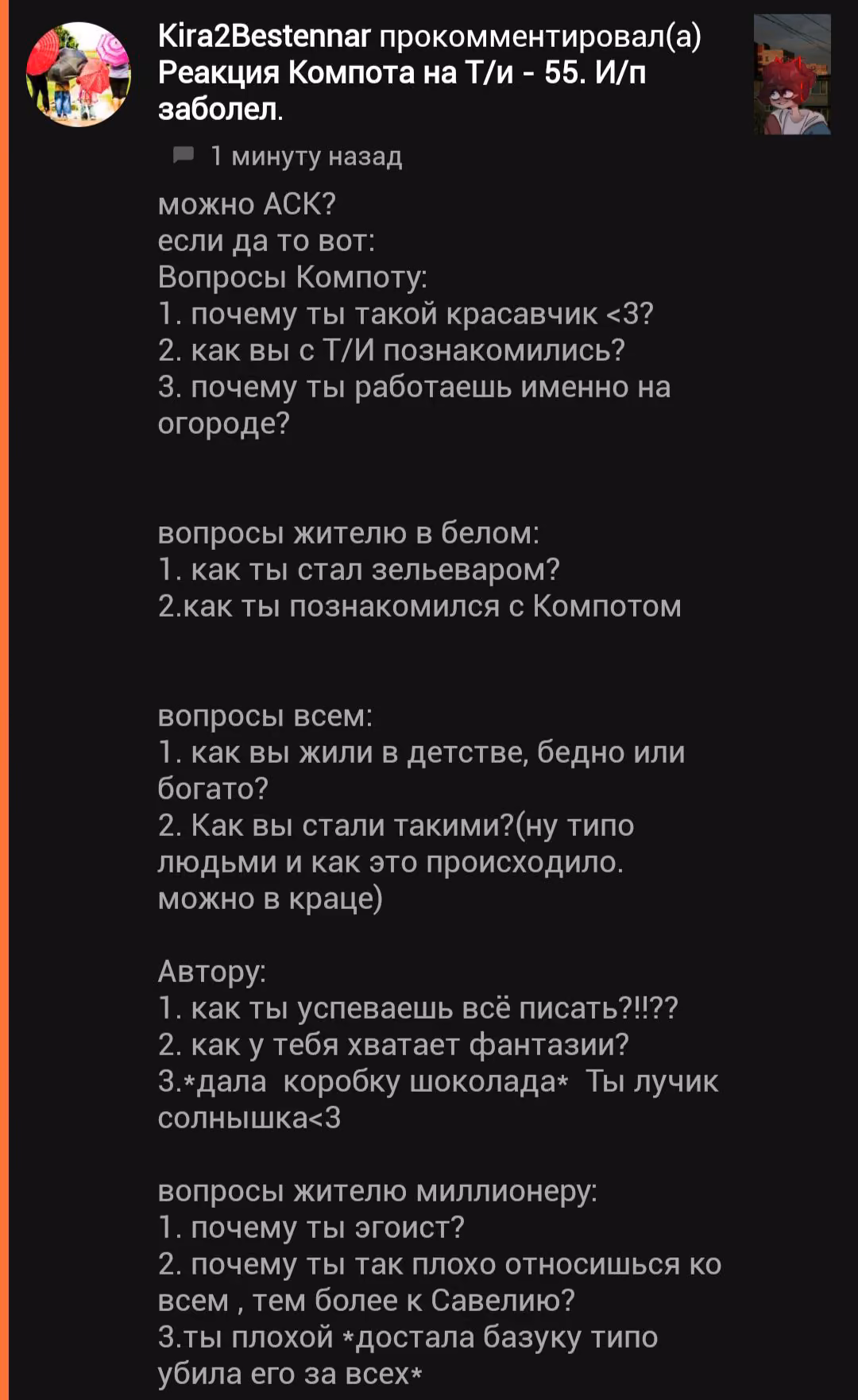 Kira2Bestennar прокомментировал(а) Реакция Компота на Т/и - 55. И/п заболел.

1 минуту назад

можно АСК?
если да то вот:
Вопросы Компоту:
1. почему ты такой красавчик <3?
2. как вы с Т/И познакомились?
3. почему ты работаешь именно на огороде?

вопросы жителю в белом:
1. как ты стал зельеваром?
2.как ты познакомился с Компотом

вопросы всем:
1. как вы жили в детстве, бедно или богато?
2. Как вы стали такими?(ну типо людьми и как это происходило. можно в краце)

Автору:
1. как ты успеваешь всё писать?!!??
2. как у тебя хватает фантазии?
3.*дала коробку шоколада* Ты лучик солнышка<3

вопросы жителю миллионеру:
1. почему ты эгоист?
2. почему ты так плохо относишься ко всем , тем более к Савелию?
3.ты плохой *достала базуку типо убила его за всех*